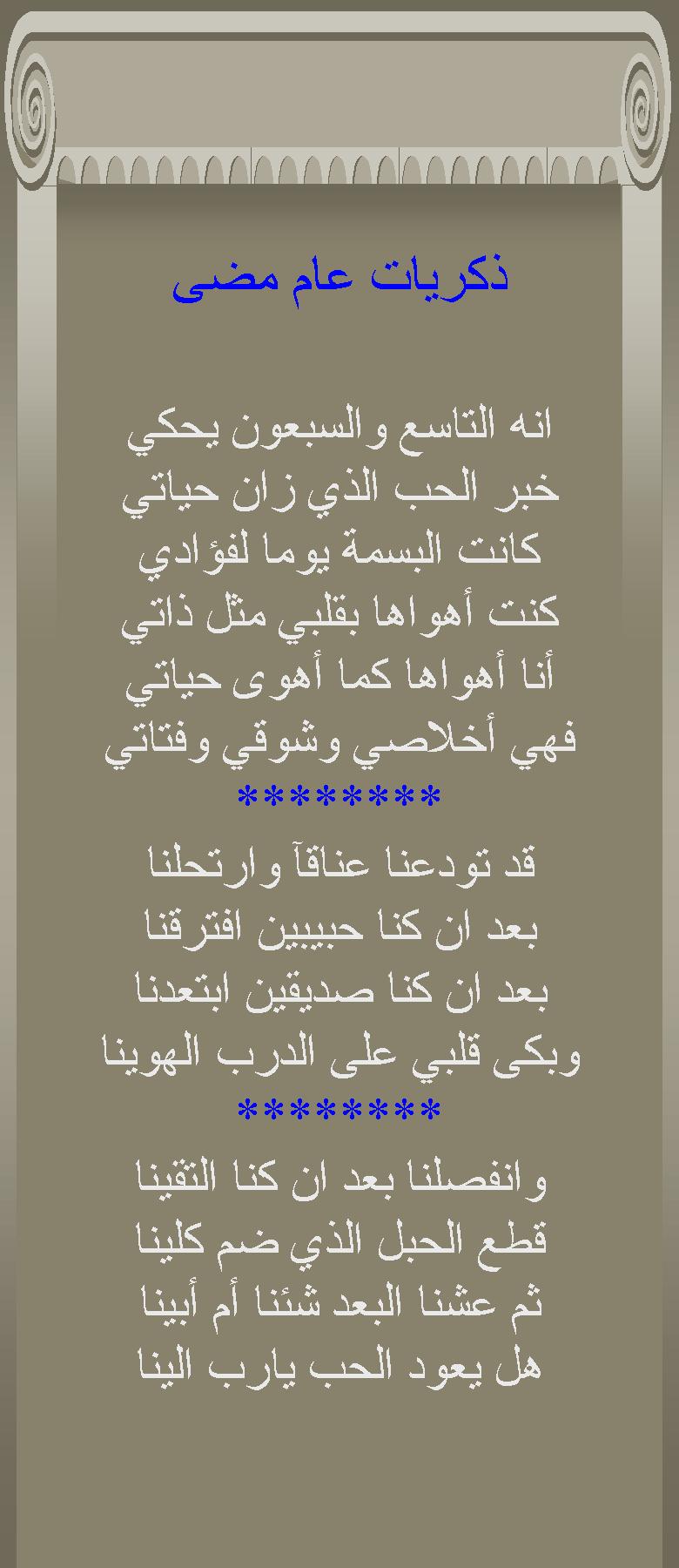 ذكريات عام مضى

انه التاسع والسبعون يحكي
خبر الحب الذي زان حياتي
كانت البسمة يوما لفؤادي
كنت أهواها بقلبي مثل ذاتي
أنا أهواها كما أهوى حياتي
فهي أخلاصي وشوقي وفتاتي
********
قد تودعنا عناقآ وارتحلنا
بعد ان كنا حبيبين افترقنا
بعد ان كنا صديقين ابتعدنا
وبكى قلبي على الدرب الهوينا
********
وانفصلنا بعد ان كنا التقينا
قطع الحبل الذي ضم كلينا
ثم عشنا البعد شئنا أم أبينا
هل يعود الحب يارب الينا